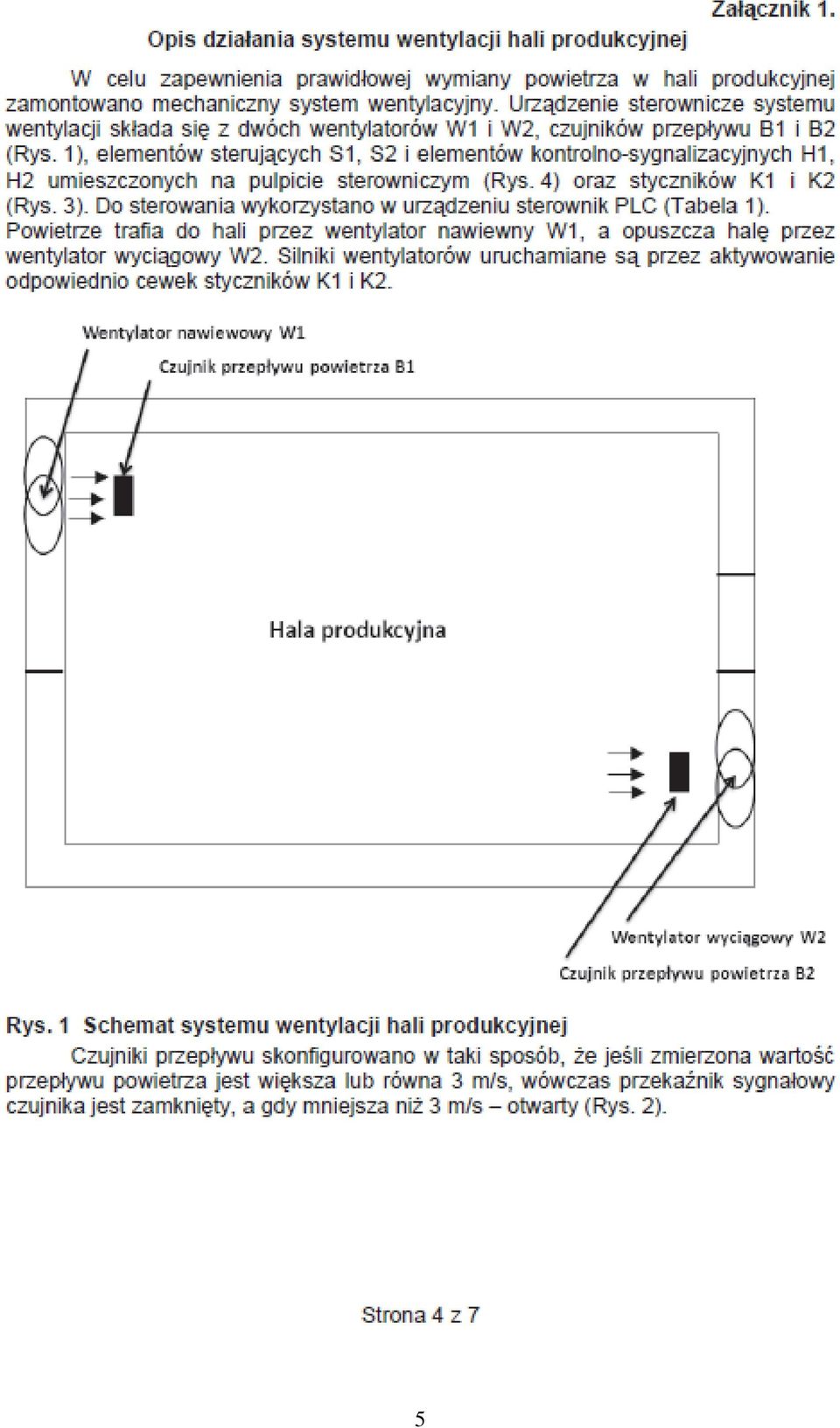 Załącznik 1.

Opis działania systemu wentylacji hali produkcyjnej

W celu zapewnienia prawidłowej wymiany powietrza w hali produkcyjnej zamontowano mechaniczny system wentylacyjny. Urządzenie sterownicze systemu wentylacji składa się z dwóch wentylatorów W1 i W2, czujników przepływu B1 i B2 (Rys. 1), elementów sterujących S1, S2 i elementów kontrolno-sygnalizacyjnych H1, H2 umieszczonych na pulpicie sterowniczym (Rys. 4) oraz styczników K1 i K2 (Rys. 3). Do sterowania wykorzystano w urządzeniu sterownik PLC (Tabela 1). Powietrze trafia do hali przez wentylator nawiewny W1, a opuszcza halę przez wentylator wyciągowy W2. Silniki wentylatorów uruchamiane są przez aktywowanie odpowiednio cewek styczników K1 i K2.

Wentylator nawiewowy W1

Czujnik przepływu powietrza B1

Hala produkcyjna

Wentylator wyciągowy W2

Czujnik przepływu powietrza B2

Rys. 1 Schemat systemu wentylacji hali produkcyjnej

Czujniki przepływu skonfigurowano w taki sposób, że jeśli zmierzona wartość przepływu powietrza jest większa lub równa 3 m/s, wówczas przekaźnik sygnałowy czujnika jest zamknięty, a gdy mniejsza niż 3 m/s – otwarty (Rys. 2).

Strona 4 z 7

5